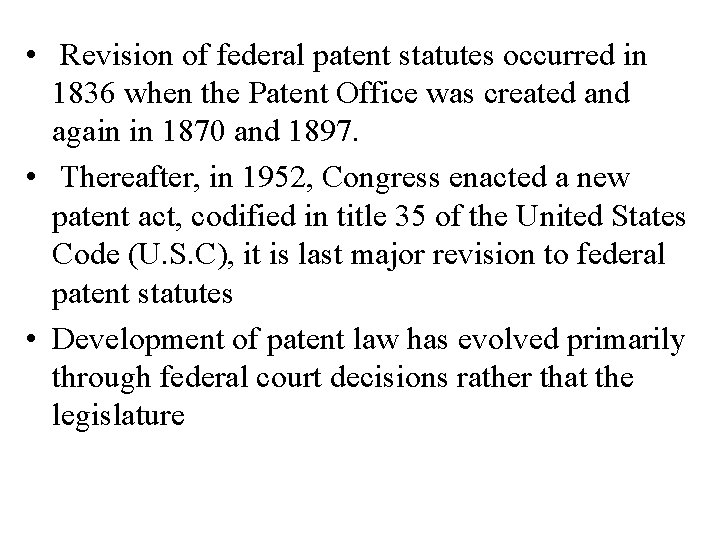 • Revision of federal patent statutes occurred in 1836 when the Patent Office was created and again in 1870 and 1897.

• Thereafter, in 1952, Congress enacted a new patent act, codified in title 35 of the United States Code (U.S.C), it is last major revision to federal patent statutes

• Development of patent law has evolved primarily through federal court decisions rather that the legislature